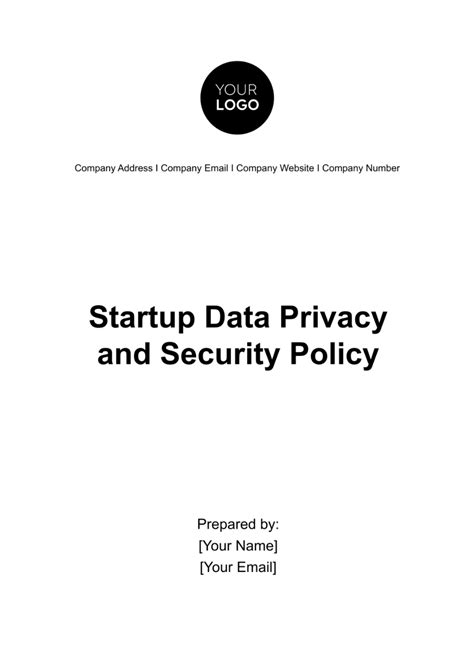 YOUR
LOGO

Company Address I Company Email I Company Website I Company Number

Startup Data Privacy and Security Policy

Prepared by:
[Your Name]
[Your Email]